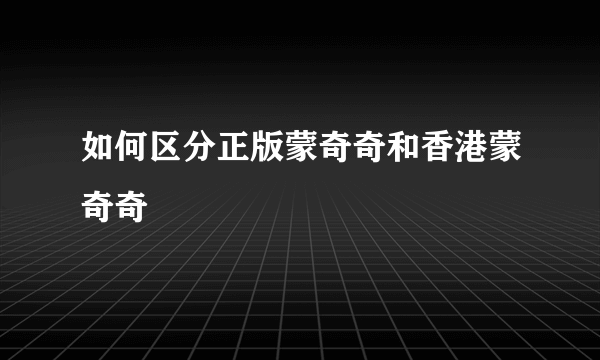 如何区分正版蒙奇奇和香港蒙奇奇